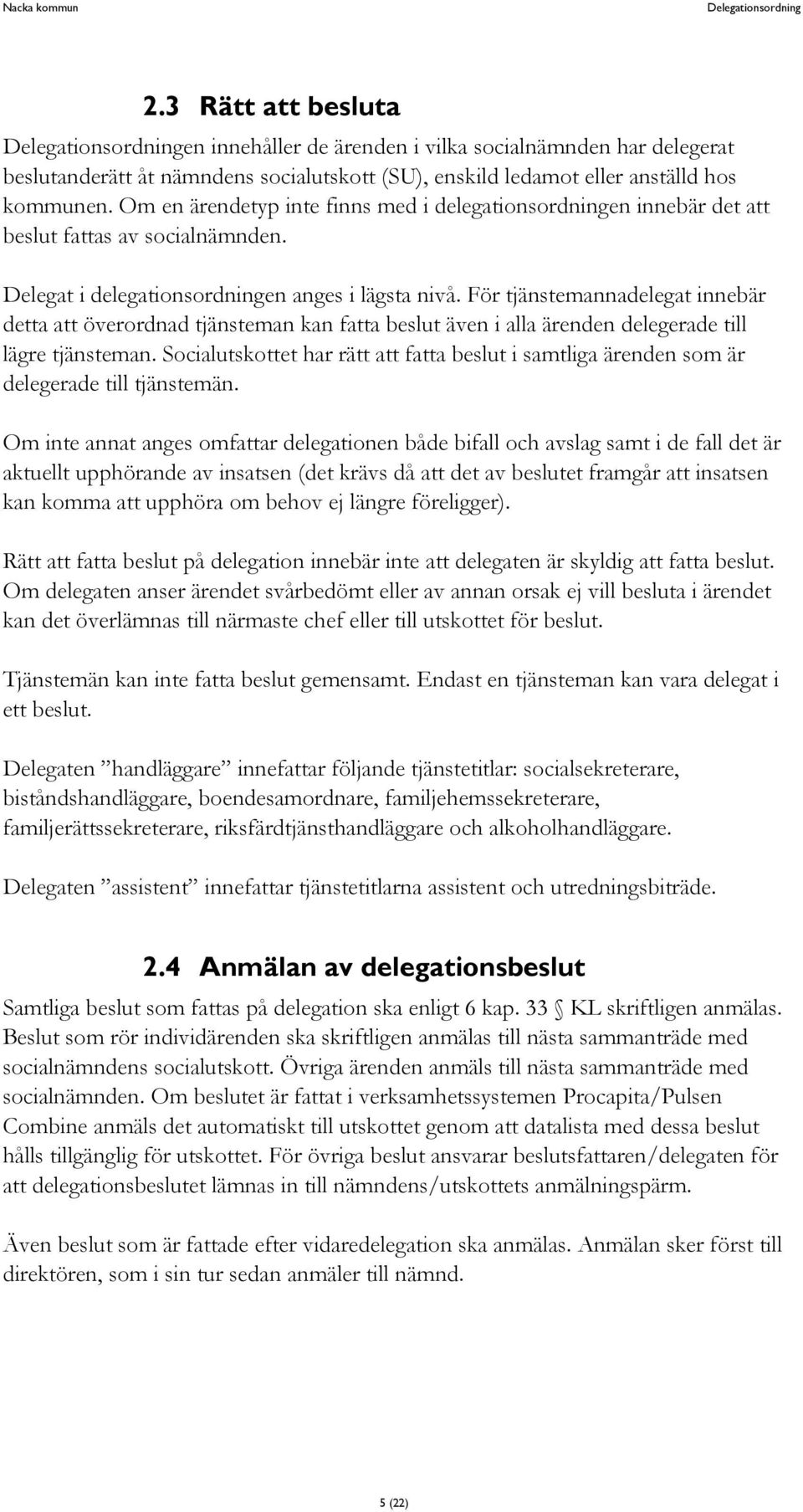 Nacka kommun

Delegationsordning

2.3 Rätt att besluta

Delegationsordningen innehåller de ärenden i vilka socialnämnden har delegerat beslutanderätt åt nämndens socialutskott (SU), enskild ledamot eller anställd hos kommunen. Om en ärendetyp inte finns med i delegationsordningen innebär det att beslut fattas av socialnämnden.

Delegat i delegationsordningen anges i lägsta nivå. För tjänstemannadelegat innebär detta att överordnad tjänsteman kan fatta beslut även i alla ärenden delegerade till lägre tjänsteman. Socialutskottet har rätt att fatta beslut i samtliga ärenden som är delegerade till tjänstemän.

Om inte annat anges omfattar delegationen både bifall och avslag samt i de fall det är aktuellt upphörande av insatsen (det krävs då att det av beslutet framgår att insatsen kan komma att upphöra om behov ej längre föreligger).

Rätt att fatta beslut på delegation innebär inte att delegaten är skyldig att fatta beslut. Om delegaten anser ärendet svårbedömt eller av annan orsak ej vill besluta i ärendet kan det överlämnas till närmaste chef eller till utskottet för beslut.

Tjänstemän kan inte fatta beslut gemensamt. Endast en tjänsteman kan vara delegat i ett beslut.

Delegaten ”handläggare” innefattar följande tjänstetitlar: socialsekreterare, biståndshandläggare, boendesamordnare, familjehemssekreterare, familjerättssekreterare, riksfärdtjänsthandläggare och alkoholhandläggare.

Delegaten ”assistent” innefattar tjänstetitlarna assistent och utredningsbiträde.

2.4 Anmälan av delegationsbeslut

Samtliga beslut som fattas på delegation ska enligt 6 kap. 33 § KL skriftligen anmälas. Beslut som rör individärenden ska skriftligen anmälas till nästa sammanträde med socialnämndens socialutskott. Övriga ärenden anmäls till nästa sammanträde med socialnämnden. Om beslutet är fattat i verksamhetssystemen Procapita/Pulsen Combine anmäls det automatiskt till utskottet genom att datalista med dessa beslut hålls tillgänglig för utskottet. För övriga beslut ansvarar beslutsfattaren/delegaten för att delegationsbeslutet lämnas in till nämndens/utskottets anmälningspärm.

Även beslut som är fattade efter vidaredelegation ska anmälas. Anmälan sker först till direktören, som i sin tur sedan anmäler till nämnd.

5 (22)